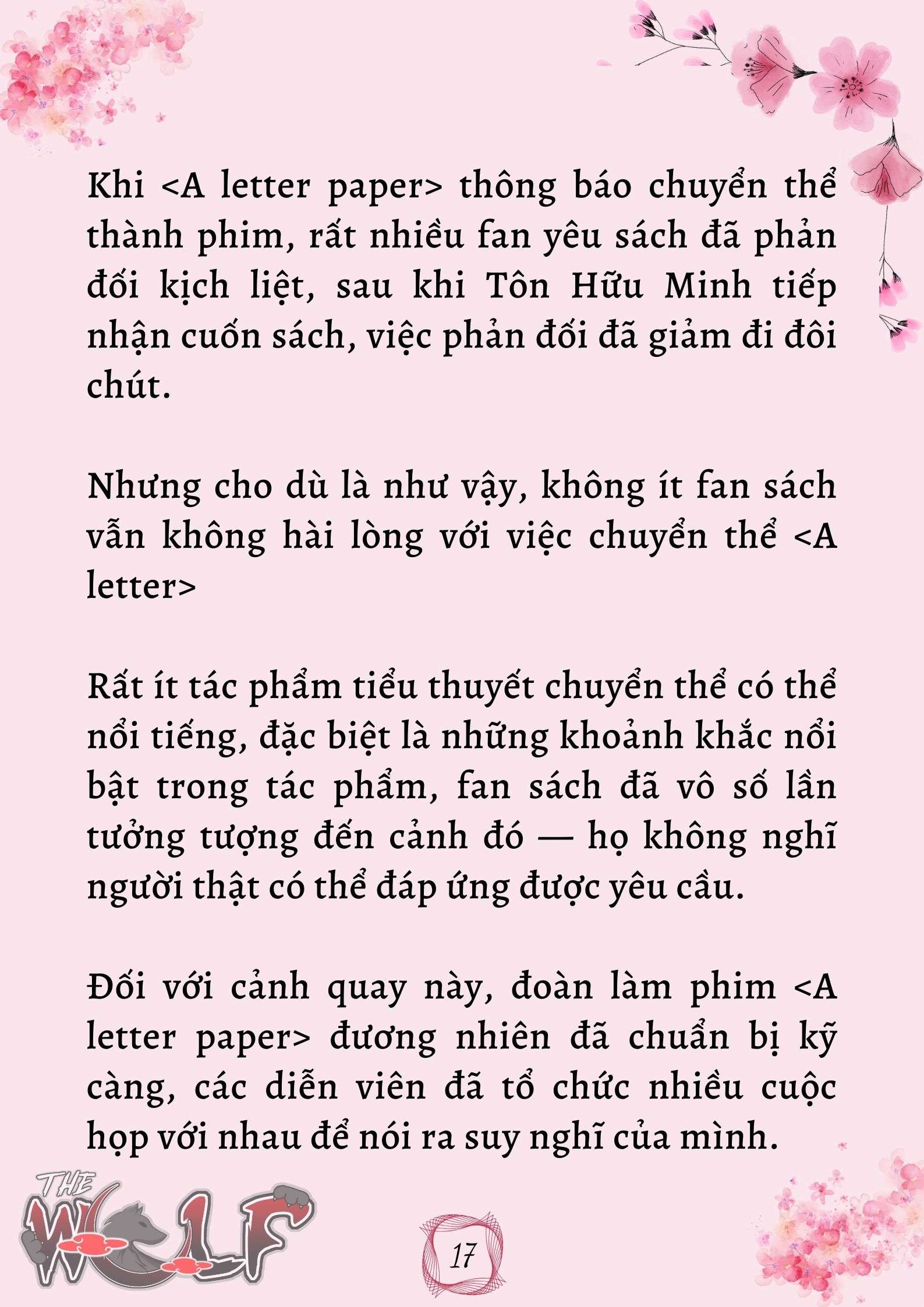 Khi <A letter paper> thông báo chuyển thể thành phim, rất nhiều fan yêu sách đã phản đối kịch liệt, sau khi Tôn Hữu Minh tiếp nhận cuốn sách, việc phản đối đã giảm đi đôi chút.

Nhưng cho dù là như vậy, không ít fan sách vẫn không hài lòng với việc chuyển thể <A letter>

Rất ít tác phẩm tiểu thuyết chuyển thể có thể nổi tiếng, đặc biệt là những khoảnh khắc nổi bật trong tác phẩm, fan sách đã vô số lần tưởng tượng đến cảnh đó — họ không nghĩ người thật có thể đáp ứng được yêu cầu.

Đối với cảnh quay này, đoàn làm phim <A letter paper> đương nhiên đã chuẩn bị kỹ càng, các diễn viên đã tổ chức nhiều cuộc họp với nhau để nói ra suy nghĩ của mình.

THE WOLF

17